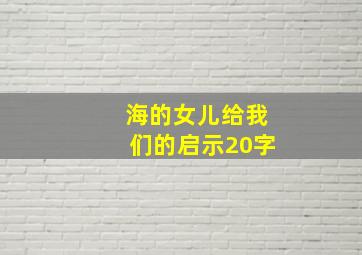 海的女儿给我们的启示20字